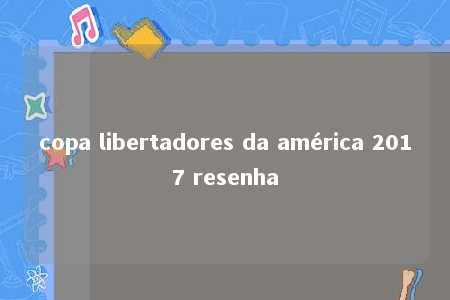 copa libertadores da américa 2017 resenha